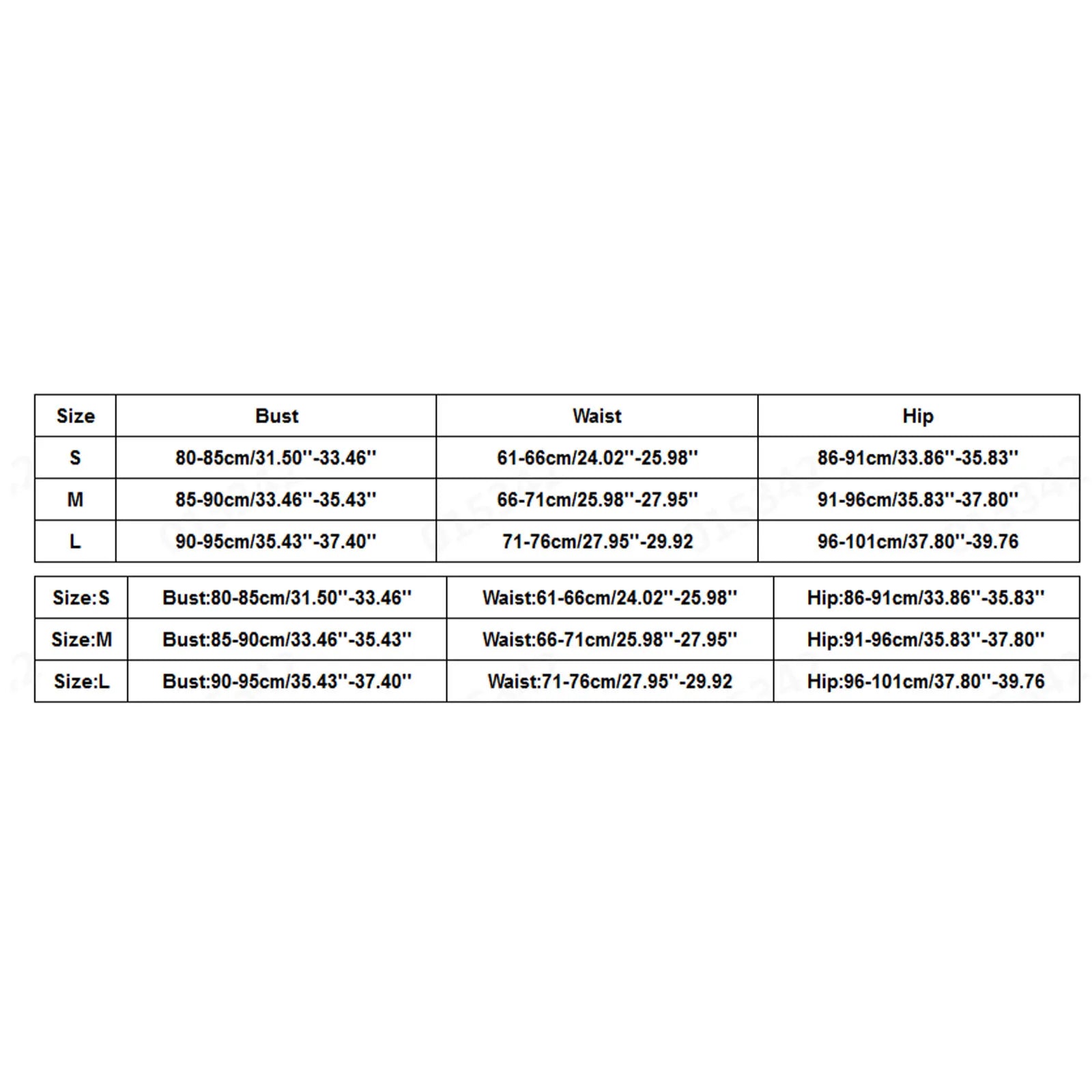 | Size | Bust | Waist | Hip |
|---|---|---|---|
| S | 80-85cm/31.50''-33.46'' | 61-66cm/24.02''-25.98'' | 86-91cm/33.86''-35.83'' |
| M | 85-90cm/33.46''-35.43'' | 66-71cm/25.98''-27.95'' | 91-96cm/35.83''-37.80'' |
| L | 90-95cm/35.43''-37.40'' | 71-76cm/27.95''-29.92 | 96-101cm/37.80''-39.76 |

| Size:S | Bust:80-85cm/31.50''-33.46'' | Waist:61-66cm/24.02''-25.98'' | Hip:86-91cm/33.86''-35.83'' |
|---|---|---|---|
| Size:M | Bust:85-90cm/33.46''-35.43'' | Waist:66-71cm/25.98''-27.95'' | Hip:91-96cm/35.83''-37.80'' |
| Size:L | Bust:90-95cm/35.43''-37.40'' | Waist:71-76cm/27.95''-29.92 | Hip:96-101cm/37.80''-39.76 |